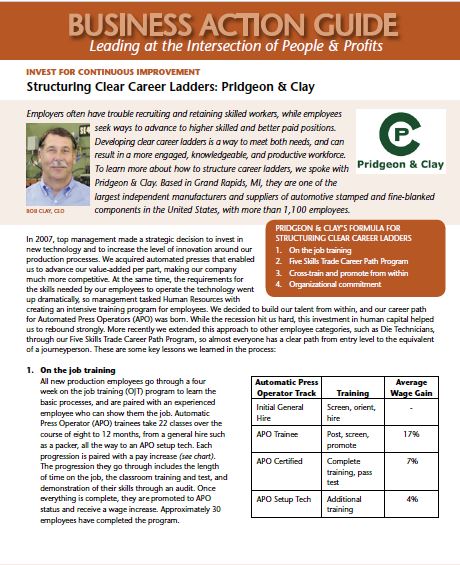 BUSINESS ACTION GUIDE
Leading at the Intersection of People & Profits

INVEST FOR CONTINUOUS IMPROVEMENT
Structuring Clear Career Ladders: Pridgeon & Clay

Employers often have trouble recruiting and retaining skilled workers, while employees seek ways to advance to higher skilled and better paid positions. Developing clear career ladders is a way to meet both needs, and can result in a more engaged, knowledgeable, and productive workforce. To learn more about how to structure career ladders, we spoke with Pridgeon & Clay. Based in Grand Rapids, MI, they are one of the largest independent manufacturers and suppliers of automotive stamped and fine-blanked components in the United States, with more than 1,100 employees.

BOB CLAY, CEO

CP
Pridgeon & Clay

PRIDGEON & CLAY'S FORMULA FOR STRUCTURING CLEAR CAREER LADDERS
1. On the job training
2. Five Skills Trade Career Path Program
3. Cross-train and promote from within
4. Organizational commitment

In 2007, top management made a strategic decision to invest in new technology and to increase the level of innovation around our production processes. We acquired automated presses that enabled us to advance our value-added per part, making our company much more competitive. At the same time, the requirements for the skills needed by our employees to operate the technology went up dramatically, so management tasked Human Resources with creating an intensive training program for employees. We decided to build our talent from within, and our career path for Automated Press Operators (APO) was born. While the recession hit us hard, this investment in human capital helped us to rebound strongly. More recently we extended this approach to other employee categories, such as Die Technicians, through our Five Skills Trade Career Path Program, so almost everyone has a clear path from entry level to the equivalent of a journeyperson. These are some key lessons we learned in the process:

1. On the job training
All new production employees go through a four week on the job training (OJT) program to learn the basic processes, and are paired with an experienced employee who can show them the job. Automatic Press Operator (APO) trainees take 22 classes over the course of eight to 12 months, from a general hire such as a packer, all the way to an APO setup tech. Each progression is paired with a pay increase (see chart). The progression they go through includes the length of time on the job, the classroom training and test, and demonstration of their skills through an audit. Once everything is complete, they are promoted to APO status and receive a wage increase. Approximately 30 employees have completed the program.

| Automatic Press Operator Track | Training | Average Wage Gain |
|---|---|---|
| Initial General Hire | Screen, orient, hire | - |
| APO Trainee | Post, screen, promote | 17% |
| APO Certified | Complete training, pass test | 7% |
| APO Setup Tech | Additional training | 4% |